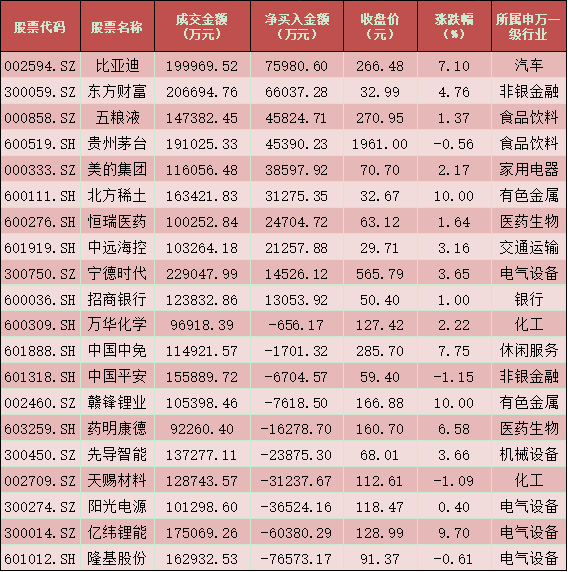 | 股票代码 | 股票名称 | 成交金额（万元） | 净买入金额（万元） | 收盘价（元） | 涨跌幅（%） | 所属申万一级行业 |
|---|---|---|---|---|---|---|
| 002594.SZ | 比亚迪 | 199969.52 | 75980.60 | 266.48 | 7.10 | 汽车 |
| 300059.SZ | 东方财富 | 206694.76 | 66037.28 | 32.99 | 4.76 | 非银金融 |
| 000858.SZ | 五粮液 | 147382.45 | 45824.71 | 270.95 | 1.37 | 食品饮料 |
| 600519.SH | 贵州茅台 | 191025.33 | 45390.23 | 1961.00 | -0.56 | 食品饮料 |
| 000333.SZ | 美的集团 | 116056.48 | 38597.92 | 70.70 | 2.17 | 家用电器 |
| 600111.SH | 北方稀土 | 163421.83 | 31275.35 | 32.67 | 10.00 | 有色金属 |
| 600276.SH | 恒瑞医药 | 100252.84 | 24704.72 | 63.12 | 1.64 | 医药生物 |
| 601919.SH | 中远海控 | 103264.18 | 21257.88 | 29.71 | 3.16 | 交通运输 |
| 300750.SZ | 宁德时代 | 229047.99 | 14526.12 | 565.79 | 3.65 | 电气设备 |
| 600036.SH | 招商银行 | 123832.86 | 13053.92 | 50.40 | 1.00 | 银行 |
| 600309.SH | 万华化学 | 96918.39 | -656.17 | 127.42 | 2.22 | 化工 |
| 601888.SH | 中国中免 | 114921.57 | -1701.32 | 285.70 | 7.75 | 休闲服务 |
| 601318.SH | 中国平安 | 155889.72 | -6704.57 | 59.40 | -1.15 | 非银金融 |
| 002460.SZ | 赣锋锂业 | 105398.46 | -7618.50 | 166.88 | 10.00 | 有色金属 |
| 603259.SH | 药明康德 | 92260.40 | -16278.70 | 160.70 | 6.58 | 医药生物 |
| 300450.SZ | 先导智能 | 137277.11 | -23875.30 | 68.01 | 3.66 | 机械设备 |
| 002709.SZ | 天赐材料 | 128743.57 | -31237.67 | 112.61 | -1.09 | 化工 |
| 300274.SZ | 阳光电源 | 101298.60 | -36524.16 | 118.47 | 0.40 | 电气设备 |
| 300014.SZ | 亿纬锂能 | 175069.26 | -60380.29 | 128.99 | 9.70 | 电气设备 |
| 601012.SH | 隆基股份 | 162932.53 | -76573.17 | 91.37 | -0.61 | 电气设备 |